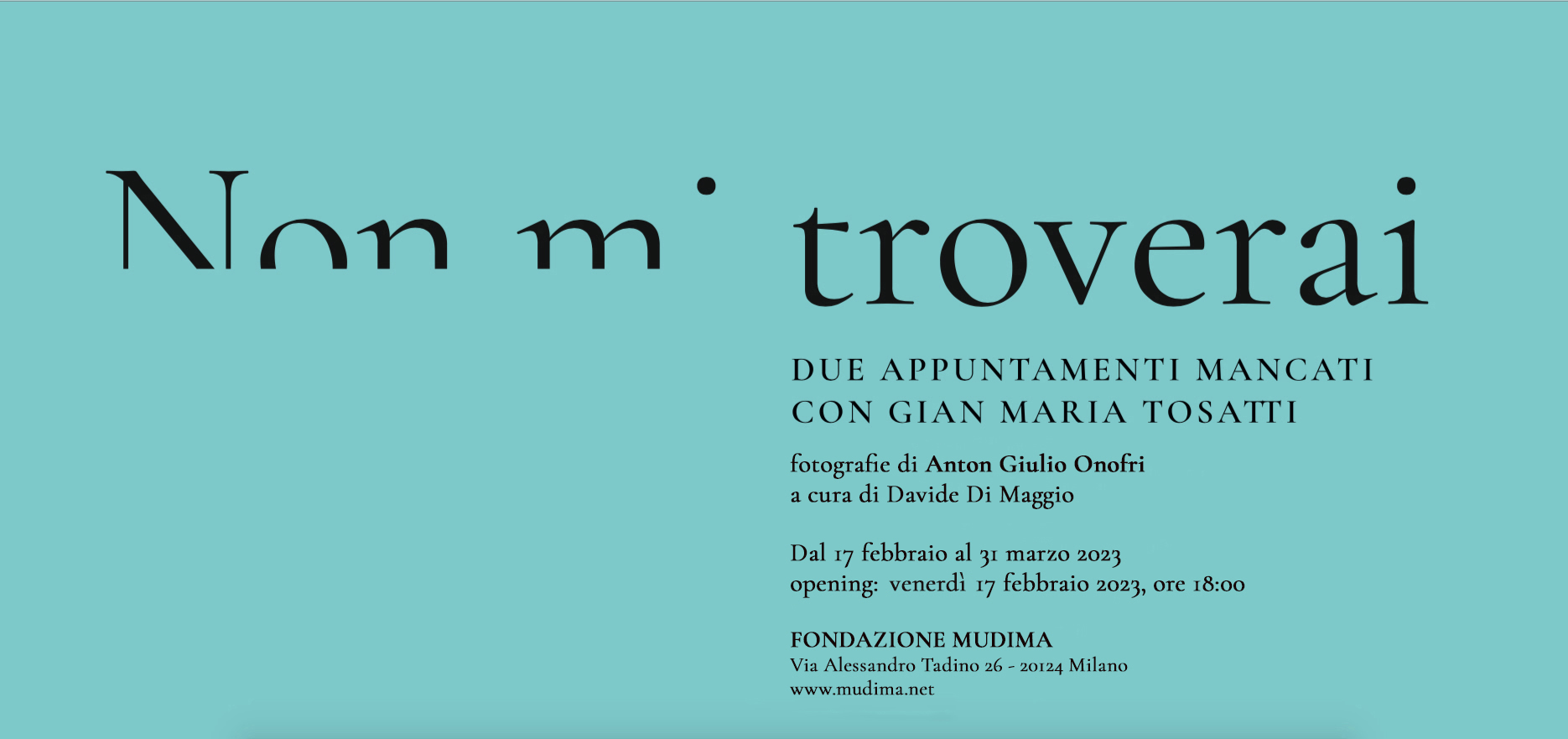 Non mi troverai

DUE APPUNTAMENTI MANCATI
CON GIAN MARIA TOSATTI

fotografie di Anton Giulio Onofri
a cura di Davide Di Maggio

Dal 17 febbraio al 31 marzo 2023
opening: venerdì 17 febbraio 2023, ore 18:00

FONDAZIONE MUDIMA
Via Alessandro Tadino 26 - 20124 Milano
www.mudima.net